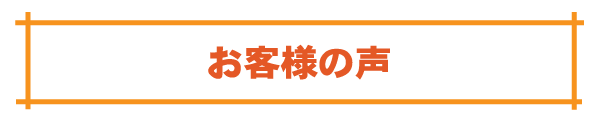 お客様の声